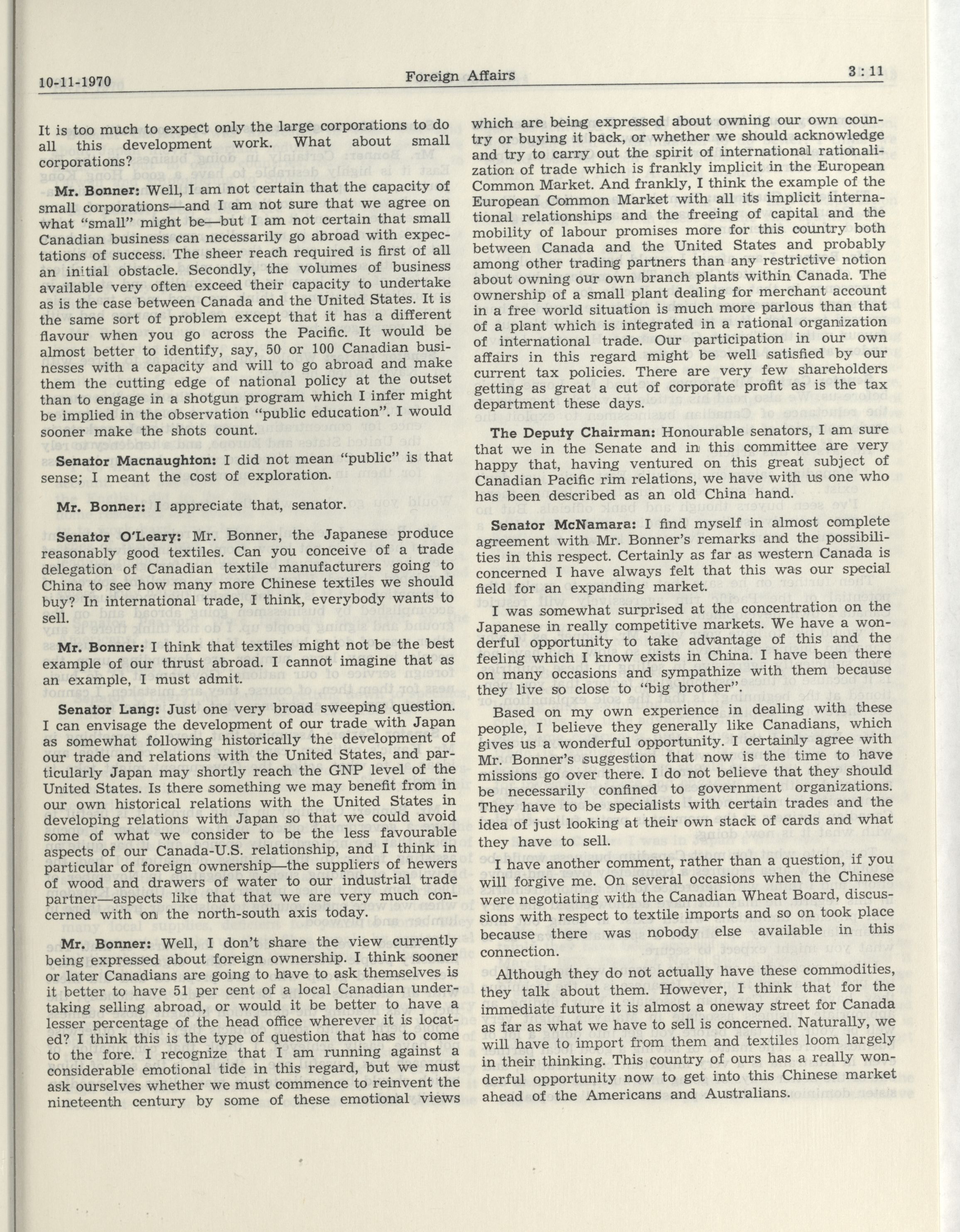 10-11-1970 Foreign Affairs 3 : 11

It is too much to expect only the large corporations to do all this development work. What about small corporations?

Mr. Bonner: Well, I am not certain that the capacity of small corporations—and I am not sure that we agree on what "small" might be—but I am not certain that small Canadian business can necessarily go abroad with expectations of success. The sheer reach required is first of all an initial obstacle. Secondly, the volumes of business available very often exceed their capacity to undertake as is the case between Canada and the United States. It is the same sort of problem except that it has a different flavour when you go across the Pacific. It would be almost better to identify, say, 50 or 100 Canadian businesses with a capacity and will to go abroad and make them the cutting edge of national policy at the outset than to engage in a shotgun program which I infer might be implied in the observation "public education". I would sooner make the shots count.

Senator Macnaughton: I did not mean "public" is that sense; I meant the cost of exploration.

Mr. Bonner: I appreciate that, senator.

Senator O'Leary: Mr. Bonner, the Japanese produce reasonably good textiles. Can you conceive of a trade delegation of Canadian textile manufacturers going to China to see how many more Chinese textiles we should buy? In international trade, I think, everybody wants to sell.

Mr. Bonner: I think that textiles might not be the best example of our thrust abroad. I cannot imagine that as an example, I must admit.

Senator Lang: Just one very broad sweeping question. I can envisage the development of our trade with Japan as somewhat following historically the development of our trade and relations with the United States, and particularly Japan may shortly reach the GNP level of the United States. Is there something we may benefit from in our own historical relations with the United States in developing relations with Japan so that we could avoid some of what we consider to be the less favourable aspects of our Canada-U.S. relationship, and I think in particular of foreign ownership—the suppliers of hewers of wood and drawers of water to our industrial trade partner—aspects like that that we are very much concerned with on the north-south axis today.

Mr. Bonner: Well, I don't share the view currently being expressed about foreign ownership. I think sooner or later Canadians are going to have to ask themselves is it better to have 51 per cent of a local Canadian undertaking selling abroad, or would it be better to have a lesser percentage of the head office wherever it is located? I think this is the type of question that has to come to the fore. I recognize that I am running against a considerable emotional tide in this regard, but we must ask ourselves whether we must commence to reinvent the nineteenth century by some of these emotional views which are being expressed about owning our own country or buying it back, or whether we should acknowledge and try to carry out the spirit of international rationalization of trade which is frankly implicit in the European Common Market. And frankly, I think the example of the European Common Market with all its implicit international relationships and the freeing of capital and the mobility of labour promises more for this country both between Canada and the United States and probably among other trading partners than any restrictive notion about owning our own branch plants within Canada. The ownership of a small plant dealing for merchant account in a free world situation is much more parlous than that of a plant which is integrated in a rational organization of international trade. Our participation in our own affairs in this regard might be well satisfied by our current tax policies. There are very few shareholders getting as great a cut of corporate profit as is the tax department these days.

The Deputy Chairman: Honourable senators, I am sure that we in the Senate and in this committee are very happy that, having ventured on this great subject of Canadian Pacific rim relations, we have with us one who has been described as an old China hand.

Senator McNamara: I find myself in almost complete agreement with Mr. Bonner's remarks and the possibilities in this respect. Certainly as far as western Canada is concerned I have always felt that this was our special field for an expanding market.

I was somewhat surprised at the concentration on the Japanese in really competitive markets. We have a wonderful opportunity to take advantage of this and the feeling which I know exists in China. I have been there on many occasions and sympathize with them because they live so close to "big brother".

Based on my own experience in dealing with these people, I believe they generally like Canadians, which gives us a wonderful opportunity. I certainly agree with Mr. Bonner's suggestion that now is the time to have missions go over there. I do not believe that they should be necessarily confined to government organizations. They have to be specialists with certain trades and the idea of just looking at their own stack of cards and what they have to sell.

I have another comment, rather than a question, if you will forgive me. On several occasions when the Chinese were negotiating with the Canadian Wheat Board, discussions with respect to textile imports and so on took place because there was nobody else available in this connection.

Although they do not actually have these commodities, they talk about them. However, I think that for the immediate future it is almost a oneway street for Canada as far as what we have to sell is concerned. Naturally, we will have to import from them and textiles loom largely in their thinking. This country of ours has a really wonderful opportunity now to get into this Chinese market ahead of the Americans and Australians.